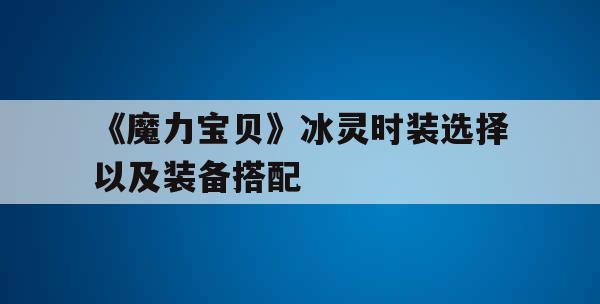 《魔力宝贝》冰灵时装选择以及装备搭配